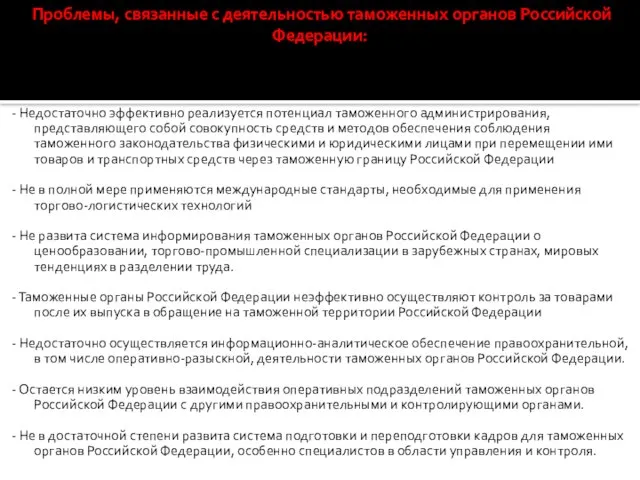 Проблемы, связанные с деятельностью таможенных органов Российской Федерации:

- Недостаточно эффективно реализуется потенциал таможенного администрирования, представляющего собой совокупность средств и методов обеспечения соблюдения таможенного законодательства физическими и юридическими лицами при перемещении ими товаров и транспортных средств через таможенную границу Российской Федерации

- Не в полной мере применяются международные стандарты, необходимые для применения торгово-логистических технологий

- Не развита система информирования таможенных органов Российской Федерации о ценообразовании, торгово-промышленной специализации в зарубежных странах, мировых тенденциях в разделении труда.

- Таможенные органы Российской Федерации неэффективно осуществляют контроль за товарами после их выпуска в обращение на таможенной территории Российской Федерации

- Недостаточно осуществляется информационно-аналитическое обеспечение правоохранительной, в том числе оперативно-разыскной, деятельности таможенных органов Российской Федерации.

- Остается низким уровень взаимодействия оперативных подразделений таможенных органов Российской Федерации с другими правоохранительными и контролирующими органами.

- Не в достаточной степени развита система подготовки и переподготовки кадров для таможенных органов Российской Федерации, особенно специалистов в области управления и контроля.